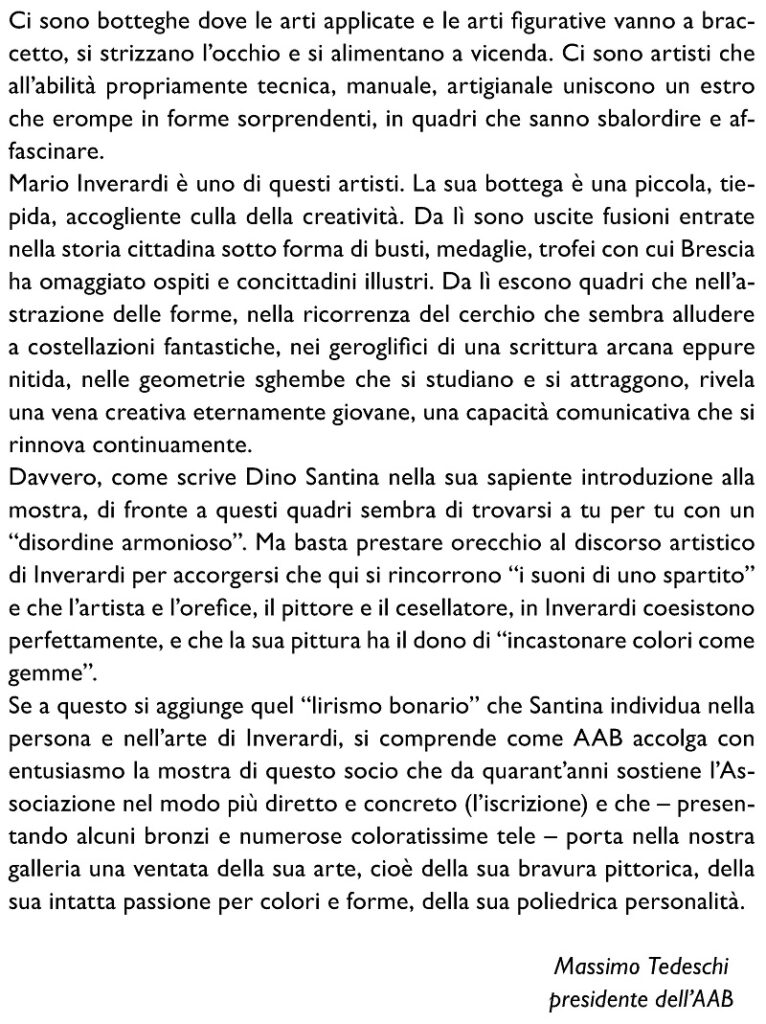 Ci sono botteghe dove le arti applicate e le arti figurative vanno a braccetto, si strizzano l'occhio e si alimentano a vicenda. Ci sono artisti che all'abilità propriamente tecnica, manuale, artigianale uniscono un estro che erompe in forme sorprendenti, in quadri che sanno sbalordire e affascinare.
Mario Inverardi è uno di questi artisti. La sua bottega è una piccola, tiepida, accogliente culla della creatività. Da lì sono uscite fusioni entrate nella storia cittadina sotto forma di busti, medaglie, trofei con cui Brescia ha omaggiato ospiti e concittadini illustri. Da lì escono quadri che nell'astrazione delle forme, nella ricorrenza del cerchio che sembra alludere a costellazioni fantastiche, nei geroglifici di una scrittura arcana eppure nitida, nelle geometrie sghembe che si studiano e si attraggono, rivela una vena creativa eternamente giovane, una capacità comunicativa che si rinnova continuamente.
Davvero, come scrive Dino Santina nella sua sapiente introduzione alla mostra, di fronte a questi quadri sembra di trovarsi a tu per tu con un "disordine armonioso". Ma basta prestare orecchio al discorso artistico di Inverardi per accorgersi che qui si rincorrono "i suoni di uno spartito" e che l'artista e l'orefice, il pittore e il cesellatore, in Inverardi coesistono perfettamente, e che la sua pittura ha il dono di "incastonare colori come gemme".
Se a questo si aggiunge quel "lirismo bonario" che Santina individua nella persona e nell'arte di Inverardi, si comprende come AAB accolga con entusiasmo la mostra di questo socio che da quarant'anni sostiene l'Associazione nel modo più diretto e concreto (l'iscrizione) e che – presentando alcuni bronzi e numerose coloratissime tele – porta nella nostra galleria una ventata della sua arte, cioè della sua bravura pittorica, della sua intatta passione per colori e forme, della sua poliedrica personalità.

Massimo Tedeschi
presidente dell'AAB